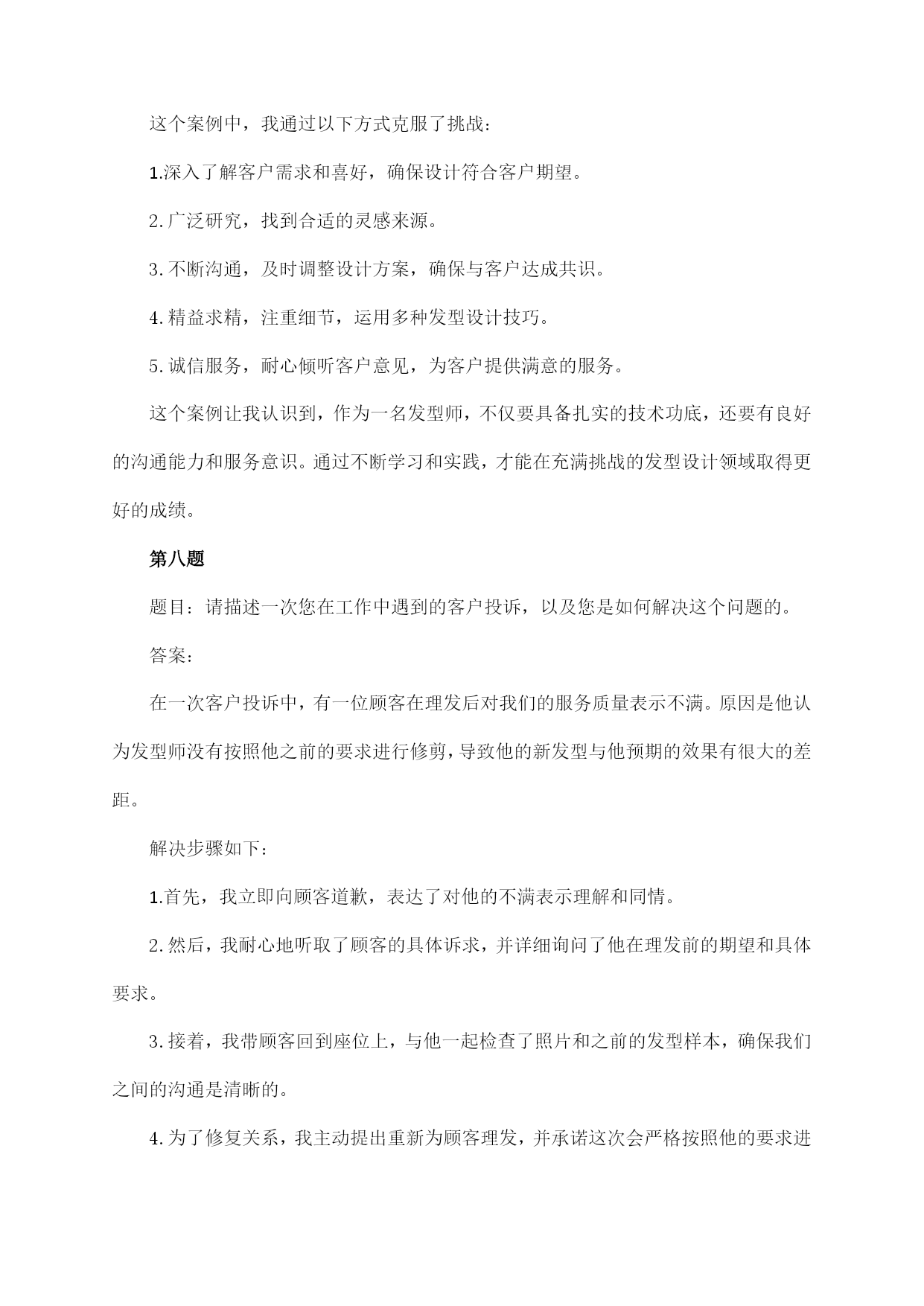 这个案例中，我通过以下方式克服了挑战：

1.深入了解客户需求和喜好，确保设计符合客户期望。

2.广泛研究，找到合适的灵感来源。

3.不断沟通，及时调整设计方案，确保与客户达成共识。

4.精益求精，注重细节，运用多种发型设计技巧。

5.诚信服务，耐心倾听客户意见，为客户提供满意的服务。

这个案例让我认识到，作为一名发型师，不仅要具备扎实的技术功底，还要有良好的沟通能力和服务意识。通过不断学习和实践，才能在充满挑战的发型设计领域取得更好的成绩。

第八题

题目：请描述一次您在工作中遇到的客户投诉，以及您是如何解决这个问题的。

答案：

在一次客户投诉中，有一位顾客在理发后对我们的服务质量表示不满。原因是他认为发型师没有按照他之前的要求进行修剪，导致他的新发型与他预期的效果有很大的差距。

解决步骤如下：

1.首先，我立即向顾客道歉，表达了对他的不满表示理解和同情。

2.然后，我耐心地听取了顾客的具体诉求，并详细询问了他在理发前的期望和具体要求。

3.接着，我带顾客回到座位上，与他一起检查了照片和之前的发型样本，确保我们之间的沟通是清晰的。

4.为了修复关系，我主动提出重新为顾客理发，并承诺这次会严格按照他的要求进